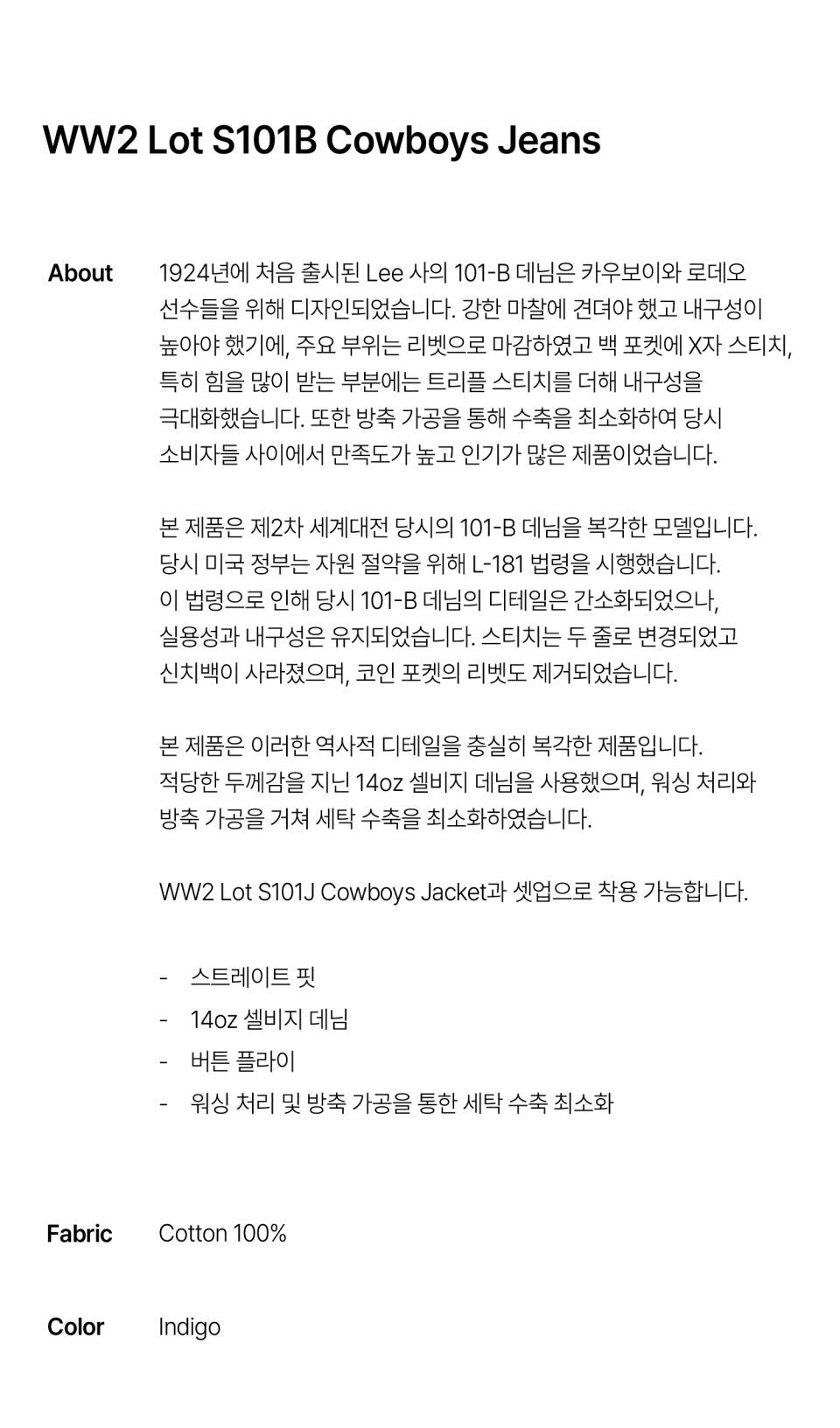 WW2 Lot S101B Cowboys Jeans

About

1924년에 처음 출시된 Lee 사의 101-B 데님은 카우보이와 로데오 선수들을 위해 디자인되었습니다. 강한 마찰에 견뎌야 했고 내구성이 높아야 했기에, 주요 부위는 리벳으로 마감하였고 백 포켓에 X자 스티치, 특히 힘을 많이 받는 부분에는 트리플 스티치를 더해 내구성을 극대화했습니다. 또한 방축 가공을 통해 수축을 최소화하여 당시 소비자들 사이에서 만족도가 높고 인기가 많은 제품이었습니다.

본 제품은 제2차 세계대전 당시의 101-B 데님을 복각한 모델입니다. 당시 미국 정부는 자원 절약을 위해 L-181 법령을 시행했습니다. 이 법령으로 인해 당시 101-B 데님의 디테일은 간소화되었으나, 실용성과 내구성은 유지되었습니다. 스티치는 두 줄로 변경되었고 신치백이 사라졌으며, 코인 포켓의 리벳도 제거되었습니다.

본 제품은 이러한 역사적 디테일을 충실히 복각한 제품입니다. 적당한 두께감을 지닌 14oz 셀비지 데님을 사용했으며, 워싱 처리와 방축 가공을 거쳐 세탁 수축을 최소화하였습니다.

WW2 Lot S101J Cowboys Jacket과 셋업으로 착용 가능합니다.

- 스트레이트 핏
- 14oz 셀비지 데님
- 버튼 플라이
- 워싱 처리 및 방축 가공을 통한 세탁 수축 최소화

Fabric

Cotton 100%

Color

Indigo